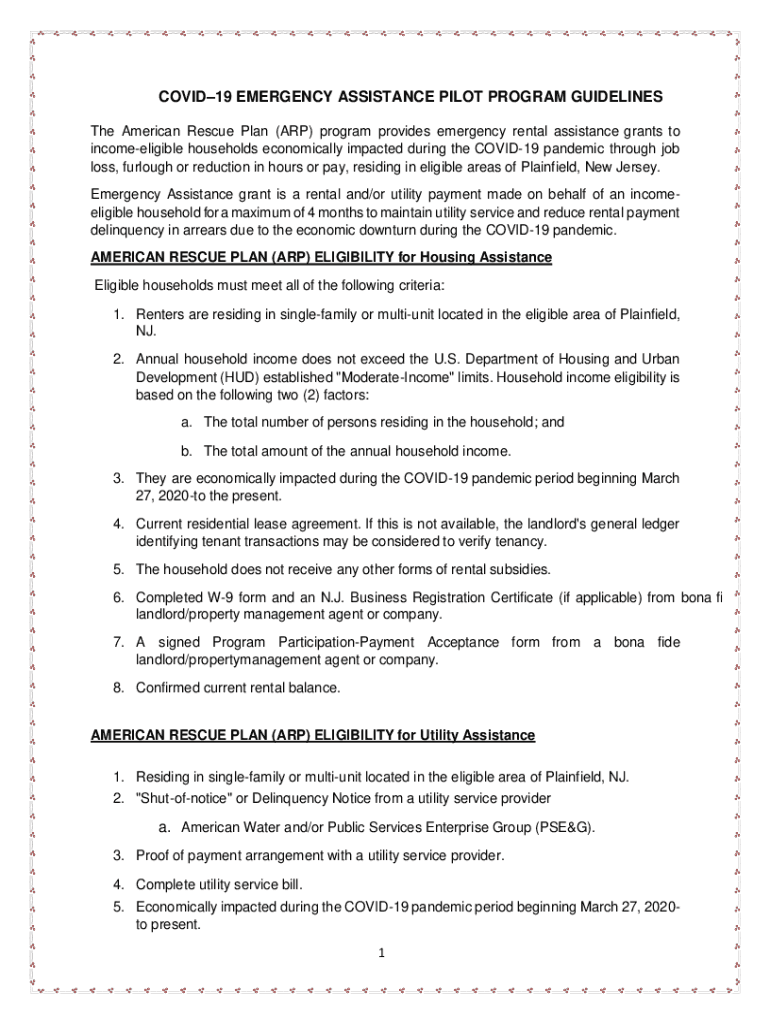 COVID–19 EMERGENCY ASSISTANCE PILOT PROGRAM GUIDELINES

The American Rescue Plan (ARP) program provides emergency rental assistance grants to income-eligible households economically impacted during the COVID-19 pandemic through job loss, furlough or reduction in hours or pay, residing in eligible areas of Plainfield, New Jersey.

Emergency Assistance grant is a rental and/or utility payment made on behalf of an income-eligible household for a maximum of 4 months to maintain utility service and reduce rental payment delinquency in arrears due to the economic downturn during the COVID-19 pandemic.

AMERICAN RESCUE PLAN (ARP) ELIGIBILITY for Housing Assistance

Eligible households must meet all of the following criteria:

1. Renters are residing in single-family or multi-unit located in the eligible area of Plainfield, NJ.

2. Annual household income does not exceed the U.S. Department of Housing and Urban Development (HUD) established "Moderate-Income" limits. Household income eligibility is based on the following two (2) factors:

a. The total number of persons residing in the household; and

b. The total amount of the annual household income.

3. They are economically impacted during the COVID-19 pandemic period beginning March 27, 2020-to the present.

4. Current residential lease agreement. If this is not available, the landlord's general ledger identifying tenant transactions may be considered to verify tenancy.

5. The household does not receive any other forms of rental subsidies.

6. Completed W-9 form and an N.J. Business Registration Certificate (if applicable) from bona fi landlord/property management agent or company.

7. A signed Program Participation-Payment Acceptance form from a bona fide landlord/propertymanagement agent or company.

8. Confirmed current rental balance.

AMERICAN RESCUE PLAN (ARP) ELIGIBILITY for Utility Assistance

1. Residing in single-family or multi-unit located in the eligible area of Plainfield, NJ.
2. "Shut-of-notice" or Delinquency Notice from a utility service provider

a. American Water and/or Public Services Enterprise Group (PSE&G).

3. Proof of payment arrangement with a utility service provider.

4. Complete utility service bill.
5. Economically impacted during the COVID-19 pandemic period beginning March 27, 2020-to present.

1